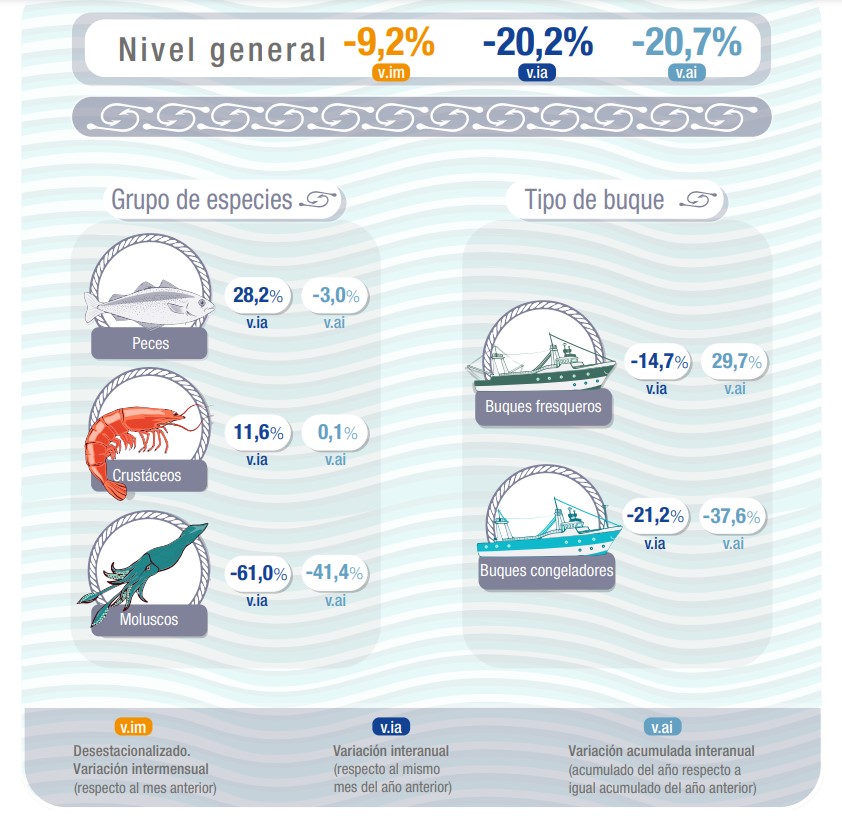 Nivel general -9,2% v.im -20,2% v.ia -20,7% v.ai

Grupo de especies

Peces
28,2% v.ia
-3,0% v.ai

Crustáceos
11,6% v.ia
0,1% v.ai

Moluscos
-61,0% v.ia
-41,4% v.ai

Tipo de buque

Buques fresqueros
-14,7% v.ia
29,7% v.ai

Buques congeladores
-21,2% v.ia
-37,6% v.ai

v.im
Desestacionalizado. Variación intermensual (respecto al mes anterior)

v.ia
Variación interanual (respecto al mismo mes del año anterior)

v.ai
Variación acumulada interanual (acumulado del año respecto a igual acumulado del año anterior)